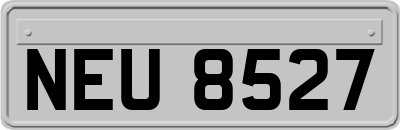 NEU 8527